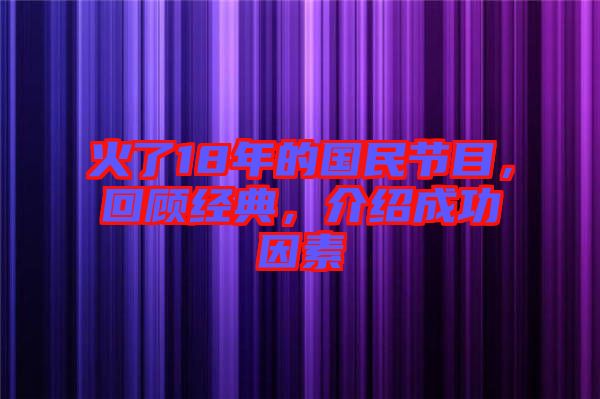 火了18年的国民节目，回顾经典，介绍成功因素